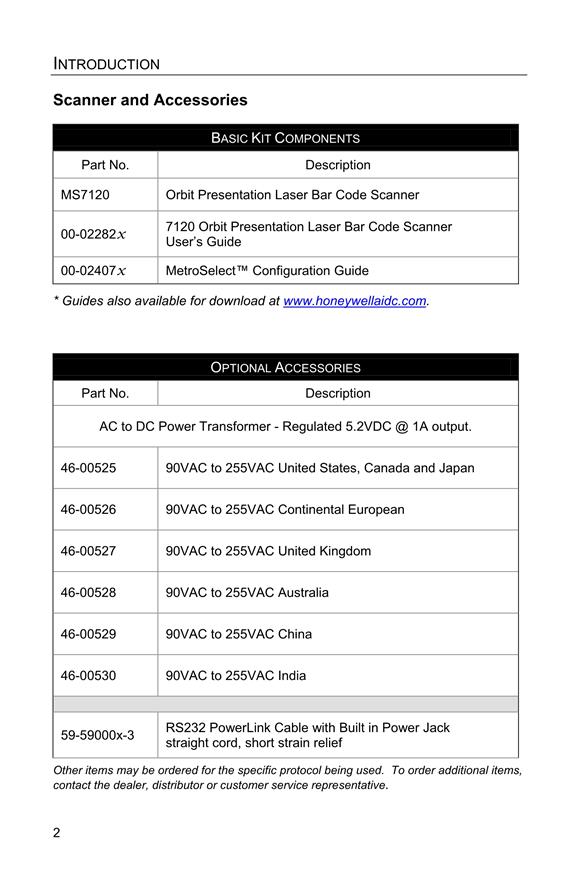 INTRODUCTION

Scanner and Accessories

| BASIC KIT COMPONENTS | |
|---|---|
| Part No. | Description |
| MS7120 | Orbit Presentation Laser Bar Code Scanner |
| 00-02282$x$ | 7120 Orbit Presentation Laser Bar Code Scanner User's Guide |
| 00-02407$x$ | MetroSelect™ Configuration Guide |

* Guides also available for download at www.honeywellaidc.com.

| OPTIONAL ACCESSORIES | |
|---|---|
| Part No. | Description |
| AC to DC Power Transformer - Regulated 5.2VDC @ 1A output. | |
| 46-00525 | 90VAC to 255VAC United States, Canada and Japan |
| 46-00526 | 90VAC to 255VAC Continental European |
| 46-00527 | 90VAC to 255VAC United Kingdom |
| 46-00528 | 90VAC to 255VAC Australia |
| 46-00529 | 90VAC to 255VAC China |
| 46-00530 | 90VAC to 255VAC India |
| | |
| 59-59000x-3 | RS232 PowerLink Cable with Built in Power Jack straight cord, short strain relief |

Other items may be ordered for the specific protocol being used. To order additional items, contact the dealer, distributor or customer service representative.

2